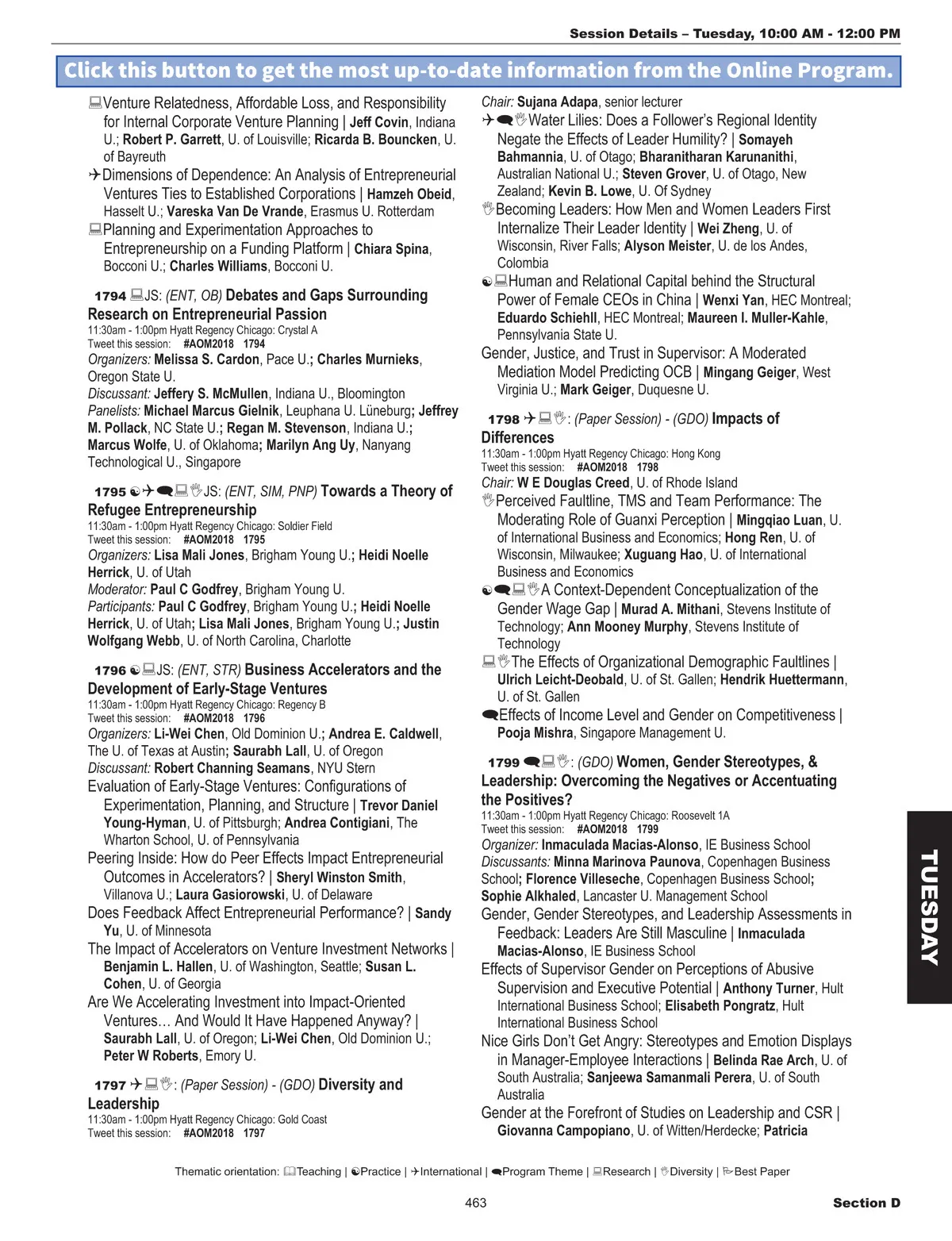 Session Details – Tuesday, 10:00 AM - 12:00 PM

Click this button to get the most up-to-date information from the Online Program.

Venture Relatedness, Affordable Loss, and Responsibility for Internal Corporate Venture Planning | Jeff Covin, Indiana U.; Robert P. Garrett, U. of Louisville; Ricarda B. Bouncken, U. of Bayreuth
Dimensions of Dependence: An Analysis of Entrepreneurial Ventures Ties to Established Corporations | Hamzeh Obeid, Hasselt U.; Vareska Van De Vrande, Erasmus U. Rotterdam
Planning and Experimentation Approaches to Entrepreneurship on a Funding Platform | Chiara Spina, Bocconi U.; Charles Williams, Bocconi U.

1794 JS: (ENT, OB) Debates and Gaps Surrounding Research on Entrepreneurial Passion
11:30am - 1:00pm Hyatt Regency Chicago: Crystal A
Tweet this session: #AOM2018 1794
Organizers: Melissa S. Cardon, Pace U.; Charles Murnieks, Oregon State U.
Discussant: Jeffery S. McMullen, Indiana U., Bloomington
Panelists: Michael Marcus Gielnik, Leuphana U. Lüneburg; Jeffrey M. Pollack, NC State U.; Regan M. Stevenson, Indiana U.; Marcus Wolfe, U. of Oklahoma; Marilyn Ang Uy, Nanyang Technological U., Singapore

1795 JS: (ENT, SIM, PNP) Towards a Theory of Refugee Entrepreneurship
11:30am - 1:00pm Hyatt Regency Chicago: Soldier Field
Tweet this session: #AOM2018 1795
Organizers: Lisa Mali Jones, Brigham Young U.; Heidi Noelle Herrick, U. of Utah
Moderator: Paul C Godfrey, Brigham Young U.
Participants: Paul C Godfrey, Brigham Young U.; Heidi Noelle Herrick, U. of Utah; Lisa Mali Jones, Brigham Young U.; Justin Wolfgang Webb, U. of North Carolina, Charlotte

1796 JS: (ENT, STR) Business Accelerators and the Development of Early-Stage Ventures
11:30am - 1:00pm Hyatt Regency Chicago: Regency B
Tweet this session: #AOM2018 1796
Organizers: Li-Wei Chen, Old Dominion U.; Andrea E. Caldwell, The U. of Texas at Austin; Saurabh Lall, U. of Oregon
Discussant: Robert Channing Seamans, NYU Stern
Evaluation of Early-Stage Ventures: Configurations of Experimentation, Planning, and Structure | Trevor Daniel Young-Hyman, U. of Pittsburgh; Andrea Contigiani, The Wharton School, U. of Pennsylvania
Peering Inside: How do Peer Effects Impact Entrepreneurial Outcomes in Accelerators? | Sheryl Winston Smith, Villanova U.; Laura Gasiorowski, U. of Delaware
Does Feedback Affect Entrepreneurial Performance? | Sandy Yu, U. of Minnesota
The Impact of Accelerators on Venture Investment Networks | Benjamin L. Hallen, U. of Washington, Seattle; Susan L. Cohen, U. of Georgia
Are We Accelerating Investment into Impact-Oriented Ventures… And Would It Have Happened Anyway? | Saurabh Lall, U. of Oregon; Li-Wei Chen, Old Dominion U.; Peter W Roberts, Emory U.

1797 : (Paper Session) - (GDO) Diversity and Leadership
11:30am - 1:00pm Hyatt Regency Chicago: Gold Coast
Tweet this session: #AOM2018 1797
Chair: Sujana Adapa, senior lecturer
Water Lilies: Does a Follower's Regional Identity Negate the Effects of Leader Humility? | Somayeh Bahmannia, U. of Otago; Bharanitharan Karunanithi, Australian National U.; Steven Grover, U. of Otago, New Zealand; Kevin B. Lowe, U. Of Sydney
Becoming Leaders: How Men and Women Leaders First Internalize Their Leader Identity | Wei Zheng, U. of Wisconsin, River Falls; Alyson Meister, U. de los Andes, Colombia
Human and Relational Capital behind the Structural Power of Female CEOs in China | Wenxi Yan, HEC Montreal; Eduardo Schiehll, HEC Montreal; Maureen I. Muller-Kahle, Pennsylvania State U.
Gender, Justice, and Trust in Supervisor: A Moderated Mediation Model Predicting OCB | Mingang Geiger, West Virginia U.; Mark Geiger, Duquesne U.

1798 : (Paper Session) - (GDO) Impacts of Differences
11:30am - 1:00pm Hyatt Regency Chicago: Hong Kong
Tweet this session: #AOM2018 1798
Chair: W E Douglas Creed, U. of Rhode Island
Perceived Faultline, TMS and Team Performance: The Moderating Role of Guanxi Perception | Mingqiao Luan, U. of International Business and Economics; Hong Ren, U. of Wisconsin, Milwaukee; Xuguang Hao, U. of International Business and Economics
A Context-Dependent Conceptualization of the Gender Wage Gap | Murad A. Mithani, Stevens Institute of Technology; Ann Mooney Murphy, Stevens Institute of Technology
The Effects of Organizational Demographic Faultlines | Ulrich Leicht-Deobald, U. of St. Gallen; Hendrik Huettermann, U. of St. Gallen
Effects of Income Level and Gender on Competitiveness | Pooja Mishra, Singapore Management U.

1799 : (GDO) Women, Gender Stereotypes, & Leadership: Overcoming the Negatives or Accentuating the Positives?
11:30am - 1:00pm Hyatt Regency Chicago: Roosevelt 1A
Tweet this session: #AOM2018 1799
Organizer: Inmaculada Macias-Alonso, IE Business School
Discussants: Minna Marinova Paunova, Copenhagen Business School; Florence Villeseche, Copenhagen Business School; Sophie Alkhaled, Lancaster U. Management School
Gender, Gender Stereotypes, and Leadership Assessments in Feedback: Leaders Are Still Masculine | Inmaculada Macias-Alonso, IE Business School
Effects of Supervisor Gender on Perceptions of Abusive Supervision and Executive Potential | Anthony Turner, Hult International Business School; Elisabeth Pongratz, Hult International Business School
Nice Girls Don't Get Angry: Stereotypes and Emotion Displays in Manager-Employee Interactions | Belinda Rae Arch, U. of South Australia; Sanjeewa Samanmali Perera, U. of South Australia
Gender at the Forefront of Studies on Leadership and CSR | Giovanna Campopiano, U. of Witten/Herdecke; Patricia

TUESDAY

Thematic orientation: Teaching | Practice | International | Program Theme | Research | Diversity | Best Paper

463

Section D